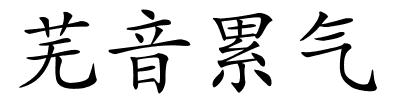 芜音累气